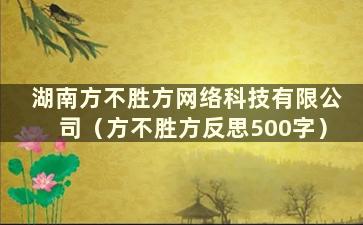 湖南方不胜方网络科技有限公司（方不胜方反思500字）